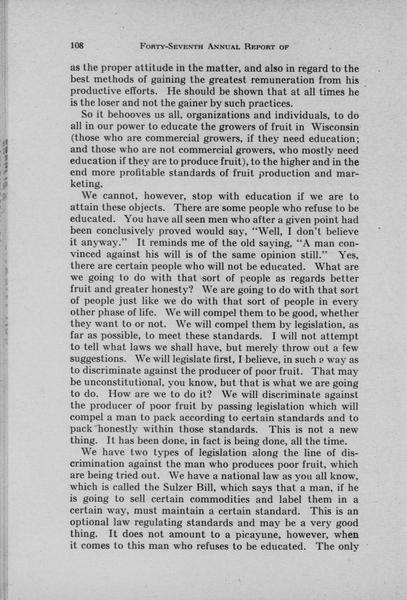 108 FORTY-SEVENTH ANNUAL REPORT OF

as the proper attitude in the matter, and also in regard to the best methods of gaining the greatest remuneration from his productive efforts. He should be shown that at all times he is the loser and not the gainer by such practices.

So it behooves us all, organizations and individuals, to do all in our power to educate the growers of fruit in Wisconsin (those who are commercial growers, if they need education; and those who are not commercial growers, who mostly need education if they are to produce fruit), to the higher and in the end more profitable standards of fruit production and marketing.

We cannot, however, stop with education if we are to attain these objects. There are some people who refuse to be educated. You have all seen men who after a given point had been conclusively proved would say, "Well, I don't believe it anyway." It reminds me of the old saying, "A man convinced against his will is of the same opinion still." Yes, there are certain people who will not be educated. What are we going to do with that sort of people as regards better fruit and greater honesty? We are going to do with that sort of people just like we do with that sort of people in every other phase of life. We will compel them to be good, whether they want to or not. We will compel them by legislation, as far as possible, to meet these standards. I will not attempt to tell what laws we shall have, but merely throw out a few suggestions. We will legislate first, I believe, in such a way as to discriminate against the producer of poor fruit. That may be unconstitutional, you know, but that is what we are going to do. How are we to do it? We will discriminate against the producer of poor fruit by passing legislation which will compel a man to pack according to certain standards and to pack honestly within those standards. This is not a new thing. It has been done, in fact is being done, all the time.

We have two types of legislation along the line of discrimination against the man who produces poor fruit, which are being tried out. We have a national law as you all know, which is called the Sulzer Bill, which says that a man, if he is going to sell certain commodities and label them in a certain way, must maintain a certain standard. This is an optional law regulating standards and may be a very good thing. It does not amount to a picayune, however, when it comes to this man who refuses to be educated. The only